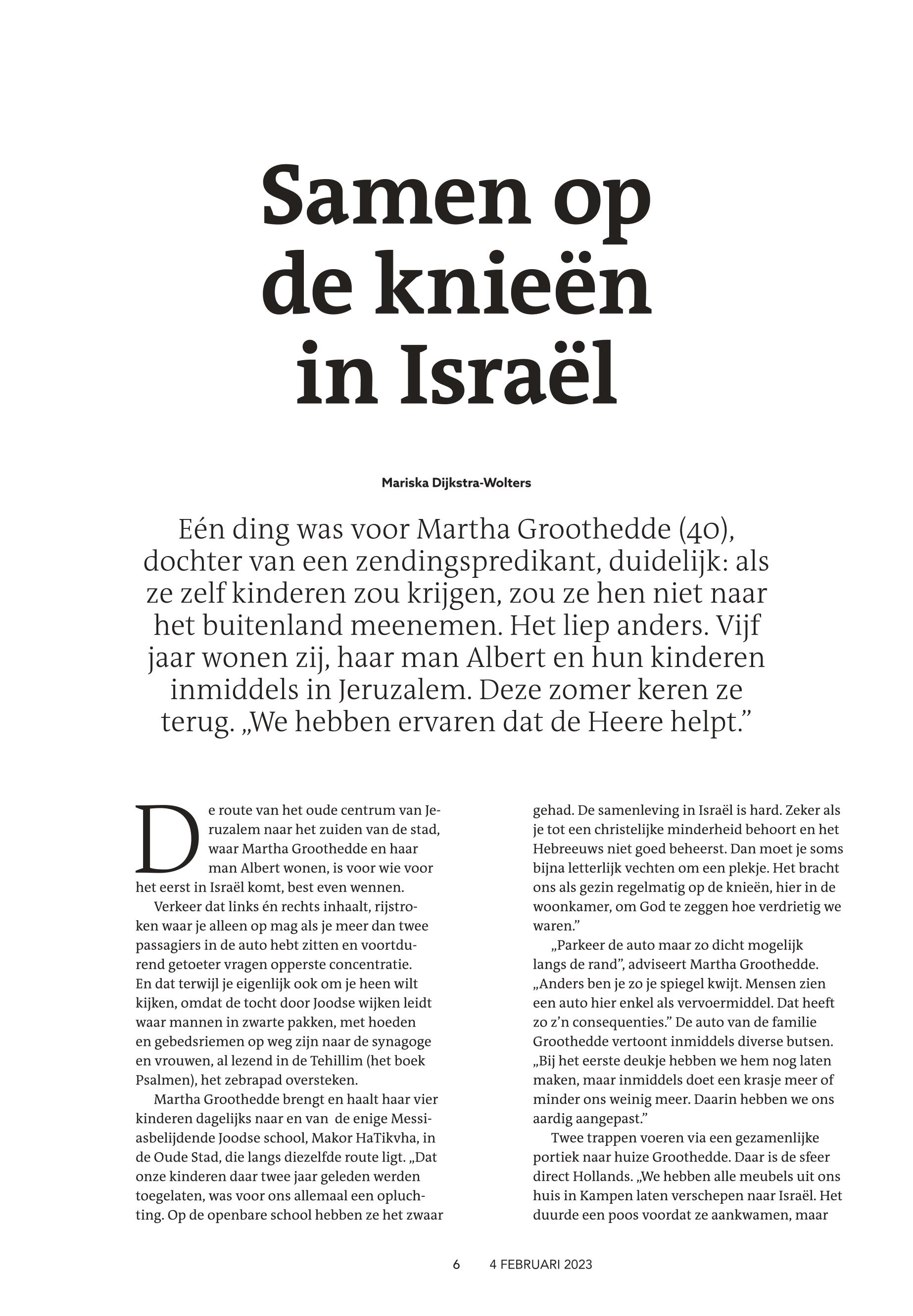 Samen op de knieën in Israël

Mariska Dijkstra-Wolters

Eén ding was voor Martha Groothedde (40), dochter van een zendingspredikant, duidelijk: als ze zelf kinderen zou krijgen, zou ze hen niet naar het buitenland meenemen. Het liep anders. Vijf jaar wonen zij, haar man Albert en hun kinderen inmiddels in Jeruzalem. Deze zomer keren ze terug. „We hebben ervaren dat de Heere helpt.”

De route van het oude centrum van Jeruzalem naar het zuiden van de stad, waar Martha Groothedde en haar man Albert wonen, is voor wie voor het eerst in Israël komt, best even wennen.

Verkeer dat links én rechts inhaalt, rijstroken waar je alleen op mag als je meer dan twee passagiers in de auto hebt zitten en voortdurend getoeter vragen opperste concentratie. En dat terwijl je eigenlijk ook om je heen wilt kijken, omdat de tocht door Joodse wijken leidt waar mannen in zwarte pakken, met hoeden en gebedsriemen op weg zijn naar de synagoge en vrouwen, al lezend in de Tehillim (het boek Psalmen), het zebrapad oversteken.

Martha Groothedde brengt en haalt haar vier kinderen dagelijks naar en van de enige Messiasbelijdende Joodse school, Makor HaTikvha, in de Oude Stad, die langs diezelfde route ligt. „Dat onze kinderen daar twee jaar geleden werden toegelaten, was voor ons allemaal een opluchting. Op de openbare school hebben ze het zwaar gehad. De samenleving in Israël is hard. Zeker als je tot een christelijke minderheid behoort en het Hebreeuws niet goed beheerst. Dan moet je soms bijna letterlijk vechten om een plekje. Het bracht ons als gezin regelmatig op de knieën, hier in de woonkamer, om God te zeggen hoe verdrietig we waren.”

„Parkeer de auto maar zo dicht mogelijk langs de rand”, adviseert Martha Groothedde. „Anders ben je zo je spiegel kwijt. Mensen zien een auto hier enkel als vervoermiddel. Dat heeft zo z’n consequenties.” De auto van de familie Groothedde vertoont inmiddels diverse butsen. „Bij het eerste deukje hebben we hem nog laten maken, maar inmiddels doet een krasje meer of minder ons weinig meer. Daarin hebben we ons aardig aangepast.”

Twee trappen voeren via een gezamenlijke portiek naar huize Groothedde. Daar is de sfeer direct Hollands. „We hebben alle meubels uit ons huis in Kampen laten verschepen naar Israël. Het duurde een poos voordat ze aankwamen, maar

6 4 FEBRUARI 2023